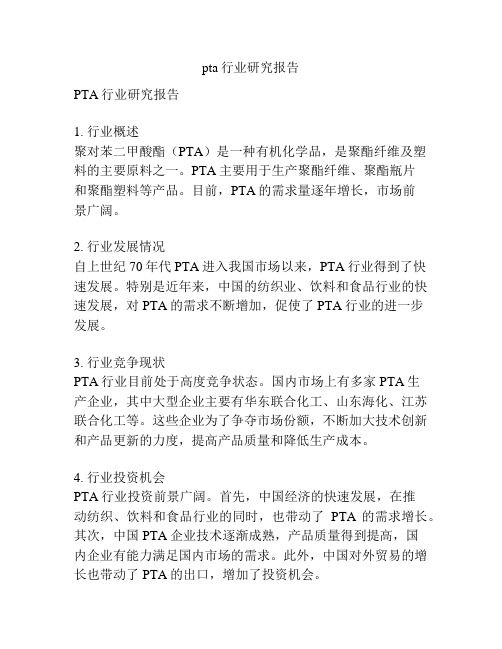 pta 行业研究报告

PTA 行业研究报告

1. 行业概述
聚对苯二甲酸酯（PTA）是一种有机化学品，是聚酯纤维及塑料的主要原料之一。PTA 主要用于生产聚酯纤维、聚酯瓶片和聚酯塑料等产品。目前，PTA 的需求量逐年增长，市场前景广阔。

2. 行业发展情况
自上世纪 70 年代 PTA 进入我国市场以来，PTA 行业得到了快速发展。特别是近年来，中国的纺织业、饮料和食品行业的快速发展，对 PTA 的需求不断增加，促使了 PTA 行业的进一步发展。

3. 行业竞争现状
PTA 行业目前处于高度竞争状态。国内市场上有多家 PTA 生产企业，其中大型企业主要有华东联合化工、山东海化、江苏联合化工等。这些企业为了争夺市场份额，不断加大技术创新和产品更新的力度，提高产品质量和降低生产成本。

4. 行业投资机会
PTA 行业投资前景广阔。首先，中国经济的快速发展，在推动纺织、饮料和食品行业的同时，也带动了 PTA 的需求增长。其次，中国 PTA 企业技术逐渐成熟，产品质量得到提高，国内企业有能力满足国内市场的需求。此外，中国对外贸易的增长也带动了 PTA 的出口，增加了投资机会。